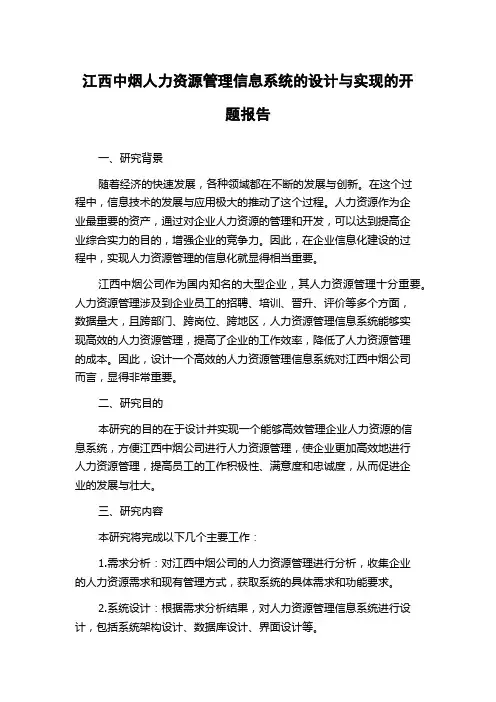 江西中烟人力资源管理信息系统的设计与实现的开题报告

一、研究背景

随着经济的快速发展，各种领域都在不断的发展与创新。在这个过程中，信息技术的发展与应用极大的推动了这个过程。人力资源作为企业最重要的资产，通过对企业人力资源的管理和开发，可以达到提高企业综合实力的目的，增强企业的竞争力。因此，在企业信息化建设的过程中，实现人力资源管理的信息化就显得相当重要。

江西中烟公司作为国内知名的大型企业，其人力资源管理十分重要。人力资源管理涉及到企业员工的招聘、培训、晋升、评价等多个方面，数据量大，且跨部门、跨岗位、跨地区，人力资源管理信息系统能够实现高效的人力资源管理，提高了企业的工作效率，降低了人力资源管理的成本。因此，设计一个高效的人力资源管理信息系统对江西中烟公司而言，显得非常重要。

二、研究目的

本研究的目的在于设计并实现一个能够高效管理企业人力资源的信息系统，方便江西中烟公司进行人力资源管理，使企业更加高效地进行人力资源管理，提高员工的工作积极性、满意度和忠诚度，从而促进企业的发展与壮大。

三、研究内容

本研究将完成以下几个主要工作：

1.需求分析：对江西中烟公司的人力资源管理进行分析，收集企业的人力资源需求和现有管理方式，获取系统的具体需求和功能要求。

2.系统设计：根据需求分析结果，对人力资源管理信息系统进行设计，包括系统架构设计、数据库设计、界面设计等。